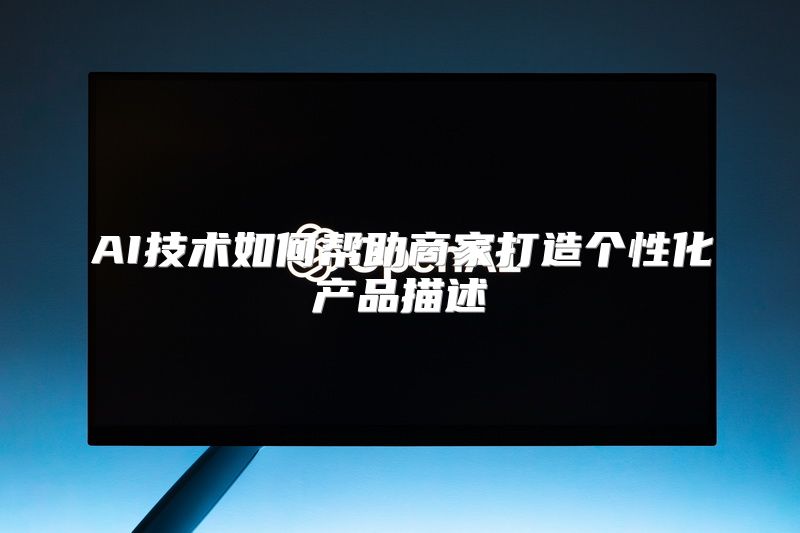 AI技术如何帮助商家打造个性化产品描述